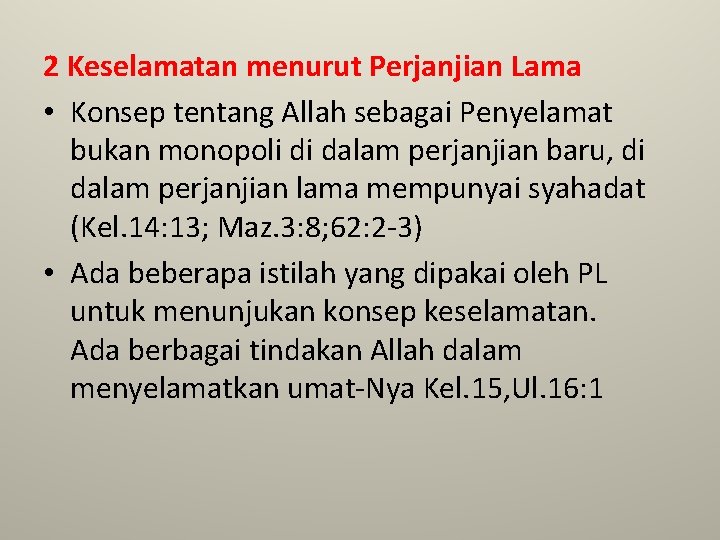 2 Keselamatan menurut Perjanjian Lama

• Konsep tentang Allah sebagai Penyelamat bukan monopoli di dalam perjanjian baru, di dalam perjanjian lama mempunyai syahadat (Kel.14:13; Maz.3:8;62:2-3)

• Ada beberapa istilah yang dipakai oleh PL untuk menunjukan konsep keselamatan. Ada berbagai tindakan Allah dalam menyelamatkan umat-Nya Kel.15,Ul.16:1